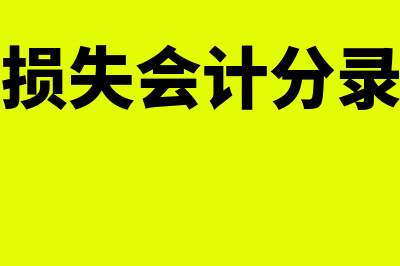 损失会计分录